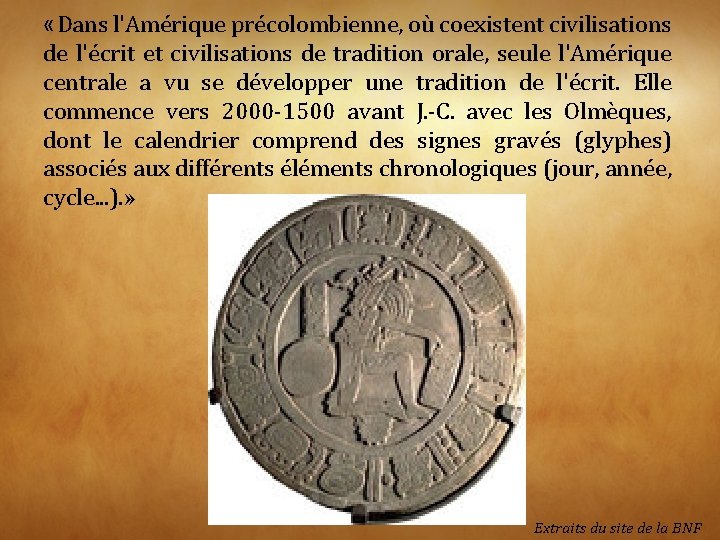 « Dans l'Amérique précolombienne, où coexistent civilisations de l'écrit et civilisations de tradition orale, seule l'Amérique centrale a vu se développer une tradition de l'écrit. Elle commence vers 2000-1500 avant J.-C. avec les Olmèques, dont le calendrier comprend des signes gravés (glyphes) associés aux différents éléments chronologiques (jour, année, cycle...).»

Extraits du site de la BNF